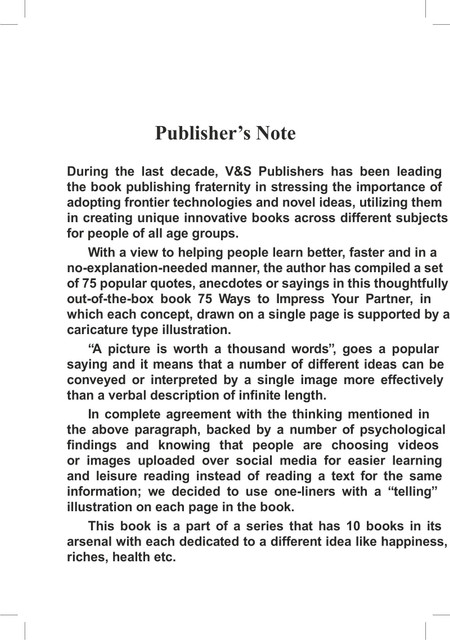 Publisher's Note

During the last decade, V&S Publishers has been leading the book publishing fraternity in stressing the importance of adopting frontier technologies and novel ideas, utilizing them in creating unique innovative books across different subjects for people of all age groups.

With a view to helping people learn better, faster and in a no-explanation-needed manner, the author has compiled a set of 75 popular quotes, anecdotes or sayings in this thoughtfully out-of-the-box book 75 Ways to Impress Your Partner, in which each concept, drawn on a single page is supported by a caricature type illustration.

"A picture is worth a thousand words", goes a popular saying and it means that a number of different ideas can be conveyed or interpreted by a single image more effectively than a verbal description of infinite length.

In complete agreement with the thinking mentioned in the above paragraph, backed by a number of psychological findings and knowing that people are choosing videos or images uploaded over social media for easier learning and leisure reading instead of reading a text for the same information; we decided to use one-liners with a "telling" illustration on each page in the book.

This book is a part of a series that has 10 books in its arsenal with each dedicated to a different idea like happiness, riches, health etc.